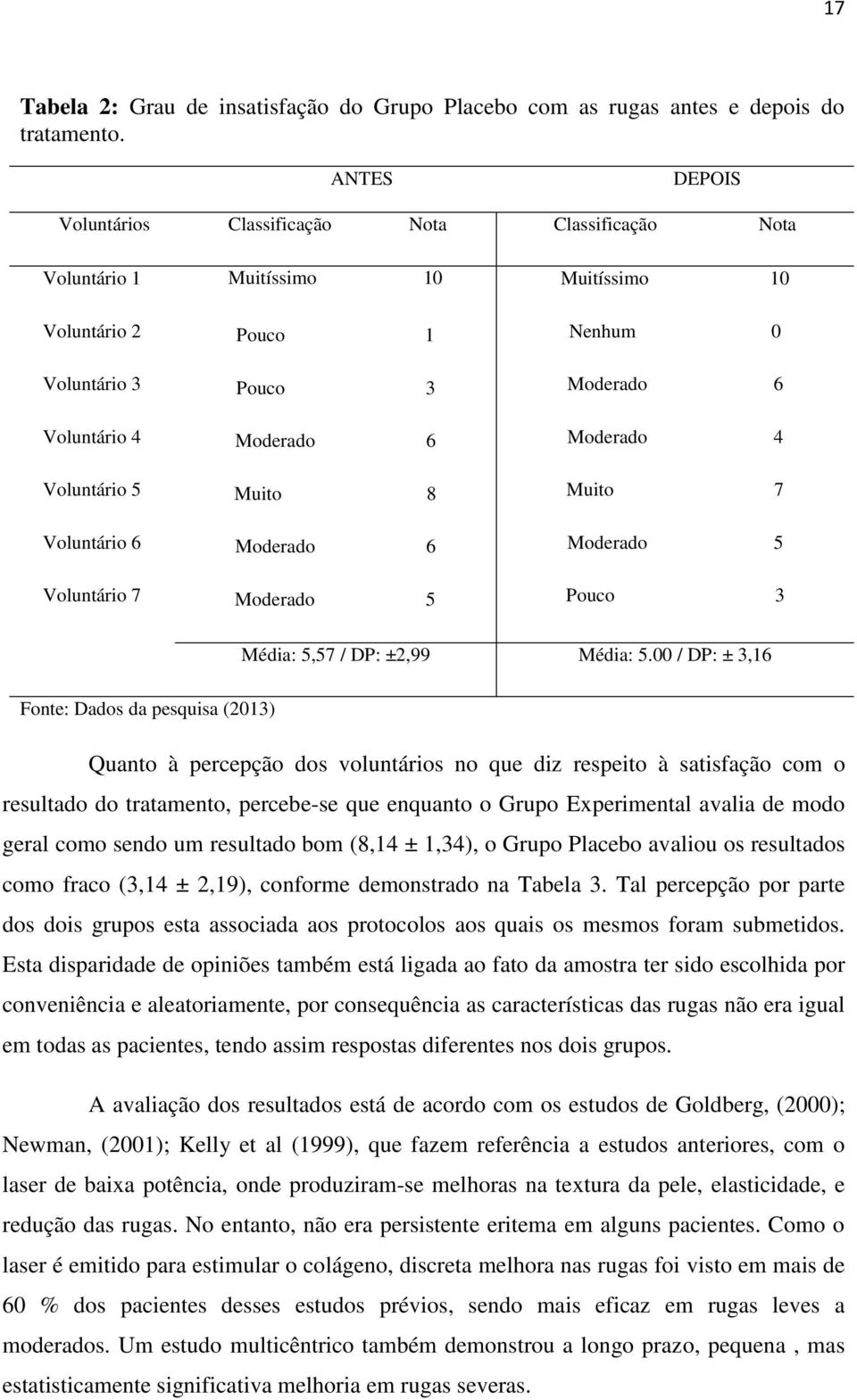 17

**Tabela 2:** Grau de insatisfação do Grupo Placebo com as rugas antes e depois do tratamento.

| | ANTES | | DEPOIS | |
|---|---|---|---|---|
| Voluntários | Classificação | Nota | Classificação | Nota |
| Voluntário 1 | Muitíssimo | 10 | Muitíssimo | 10 |
| Voluntário 2 | Pouco | 1 | Nenhum | 0 |
| Voluntário 3 | Pouco | 3 | Moderado | 6 |
| Voluntário 4 | Moderado | 6 | Moderado | 4 |
| Voluntário 5 | Muito | 8 | Muito | 7 |
| Voluntário 6 | Moderado | 6 | Moderado | 5 |
| Voluntário 7 | Moderado | 5 | Pouco | 3 |
| | Média: 5,57 / DP: ±2,99 | | Média: 5.00 / DP: ± 3,16 | |

Fonte: Dados da pesquisa (2013)

Quanto à percepção dos voluntários no que diz respeito à satisfação com o resultado do tratamento, percebe-se que enquanto o Grupo Experimental avalia de modo geral como sendo um resultado bom (8,14 ± 1,34), o Grupo Placebo avaliou os resultados como fraco (3,14 ± 2,19), conforme demonstrado na Tabela 3. Tal percepção por parte dos dois grupos esta associada aos protocolos aos quais os mesmos foram submetidos. Esta disparidade de opiniões também está ligada ao fato da amostra ter sido escolhida por conveniência e aleatoriamente, por consequência as características das rugas não era igual em todas as pacientes, tendo assim respostas diferentes nos dois grupos.

A avaliação dos resultados está de acordo com os estudos de Goldberg, (2000); Newman, (2001); Kelly et al (1999), que fazem referência a estudos anteriores, com o laser de baixa potência, onde produziram-se melhoras na textura da pele, elasticidade, e redução das rugas. No entanto, não era persistente eritema em alguns pacientes. Como o laser é emitido para estimular o colágeno, discreta melhora nas rugas foi visto em mais de 60 % dos pacientes desses estudos prévios, sendo mais eficaz em rugas leves a moderados. Um estudo multicêntrico também demonstrou a longo prazo, pequena , mas estatisticamente significativa melhoria em rugas severas.